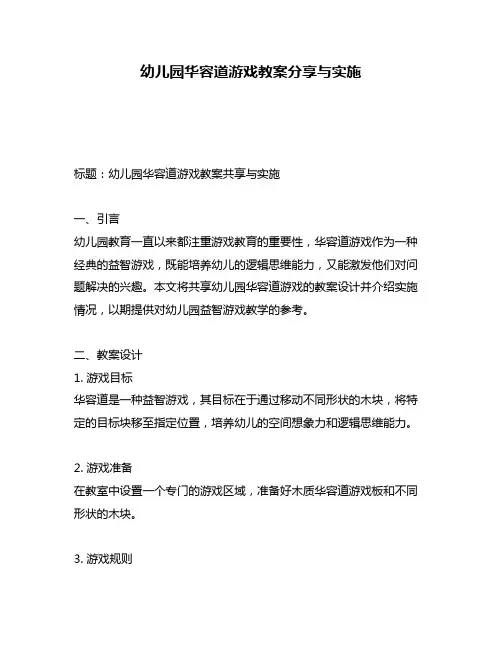 幼儿园华容道游戏教案分享与实施

标题：幼儿园华容道游戏教案共享与实施

一、引言
幼儿园教育一直以来都注重游戏教育的重要性，华容道游戏作为一种经典的益智游戏，既能培养幼儿的逻辑思维能力，又能激发他们对问题解决的兴趣。本文将共享幼儿园华容道游戏的教案设计并介绍实施情况，以期提供对幼儿园益智游戏教学的参考。

二、教案设计
1. 游戏目标
华容道是一种益智游戏，其目标在于通过移动不同形状的木块，将特定的目标块移至指定位置，培养幼儿的空间想象力和逻辑思维能力。

2. 游戏准备
在教室中设置一个专门的游戏区域，准备好木质华容道游戏板和不同形状的木块。

3. 游戏规则